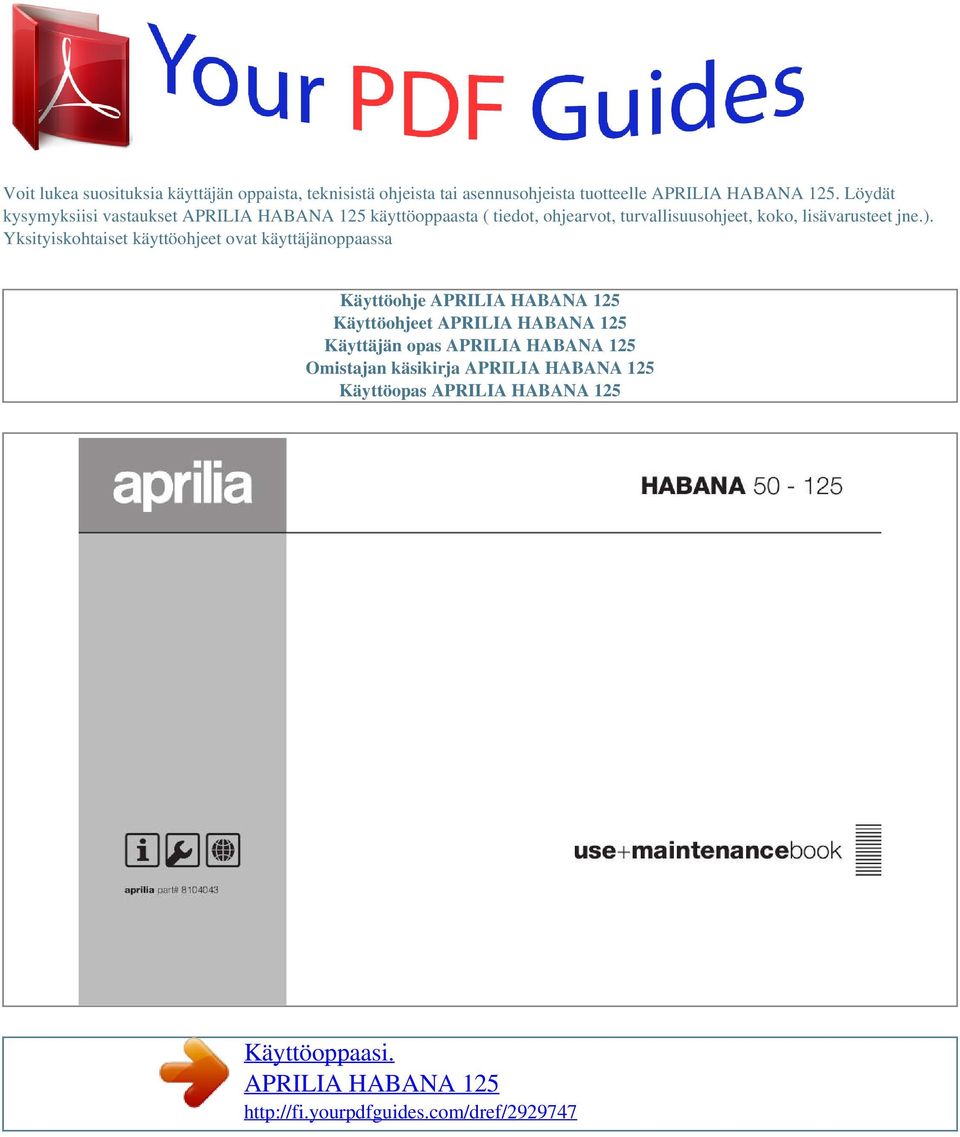 Your PDF Guides

Voit lukea suosituksia käyttäjän oppaista, teknisistä ohjeista tai asennusohjeista tuotteelle APRILIA HABANA 125. Löydät kysymyksiisi vastaukset APRILIA HABANA 125 käyttöoppaasta ( tiedot, ohjearvot, turvallisuusohjeet, koko, lisävarusteet jne.). Yksityiskohtaiset käyttöohjeet ovat käyttäjänoppaassa

Käyttöohje APRILIA HABANA 125
Käyttöohjeet APRILIA HABANA 125
Käyttäjän opas APRILIA HABANA 125
Omistajan käsikirja APRILIA HABANA 125
Käyttöopas APRILIA HABANA 125

aprilia

HABANA 50 - 125

aprilia part# 8104043

use+maintenancebook

Käyttöoppaasi.
APRILIA HABANA 125
http://fi.yourpdfguides.com/dref/2929747